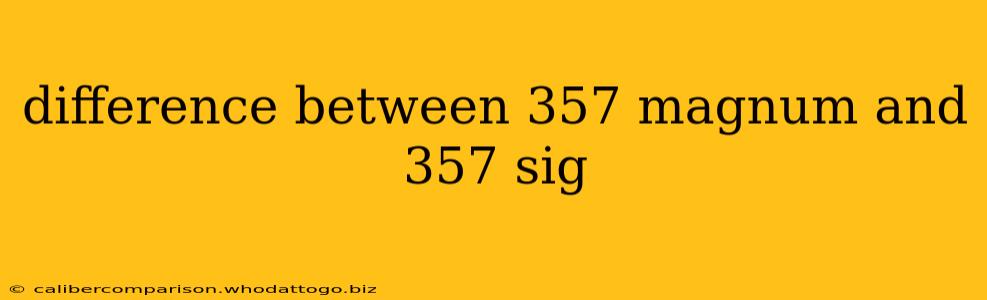 difference between 357 magnum and 357 sig

© calibercomparison.whodattogo.biz